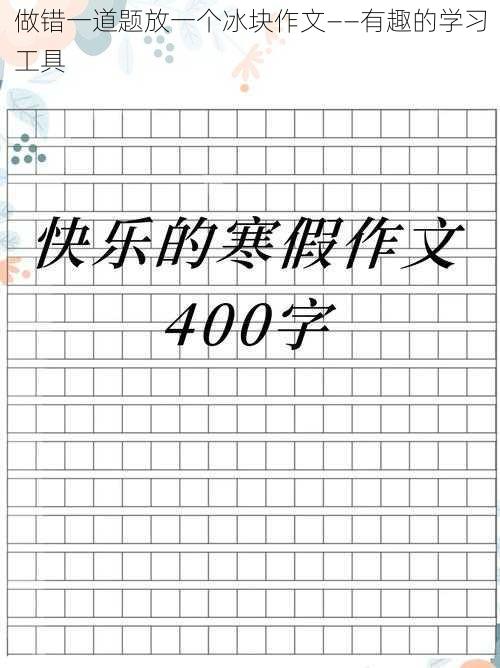 做错一道题放一个冰块作文——有趣的学习工具

快乐的寒假作文
400字